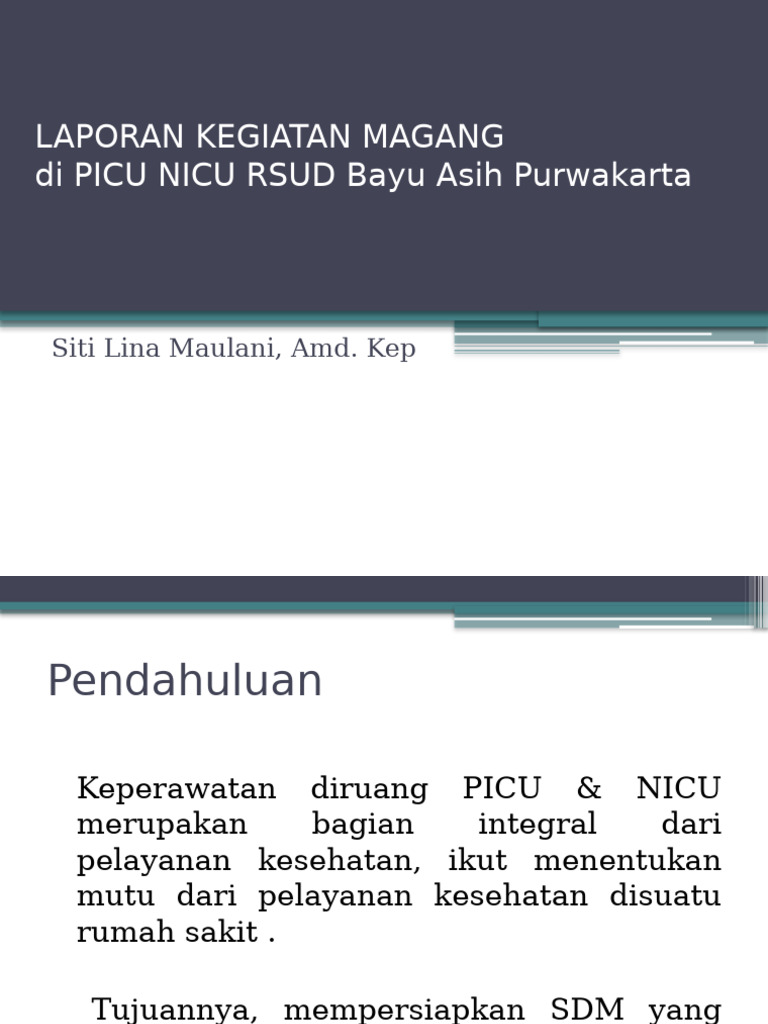 LAPORAN KEGIATAN MAGANG
di PICU NICU RSUD Bayu Asih Purwakarta

Siti Lina Maulani, Amd. Kep

Pendahuluan

Keperawatan diruang PICU & NICU merupakan bagian integral dari pelayanan kesehatan, ikut menentukan mutu dari pelayanan kesehatan disuatu rumah sakit .

Tujuannya, mempersiapkan SDM yang